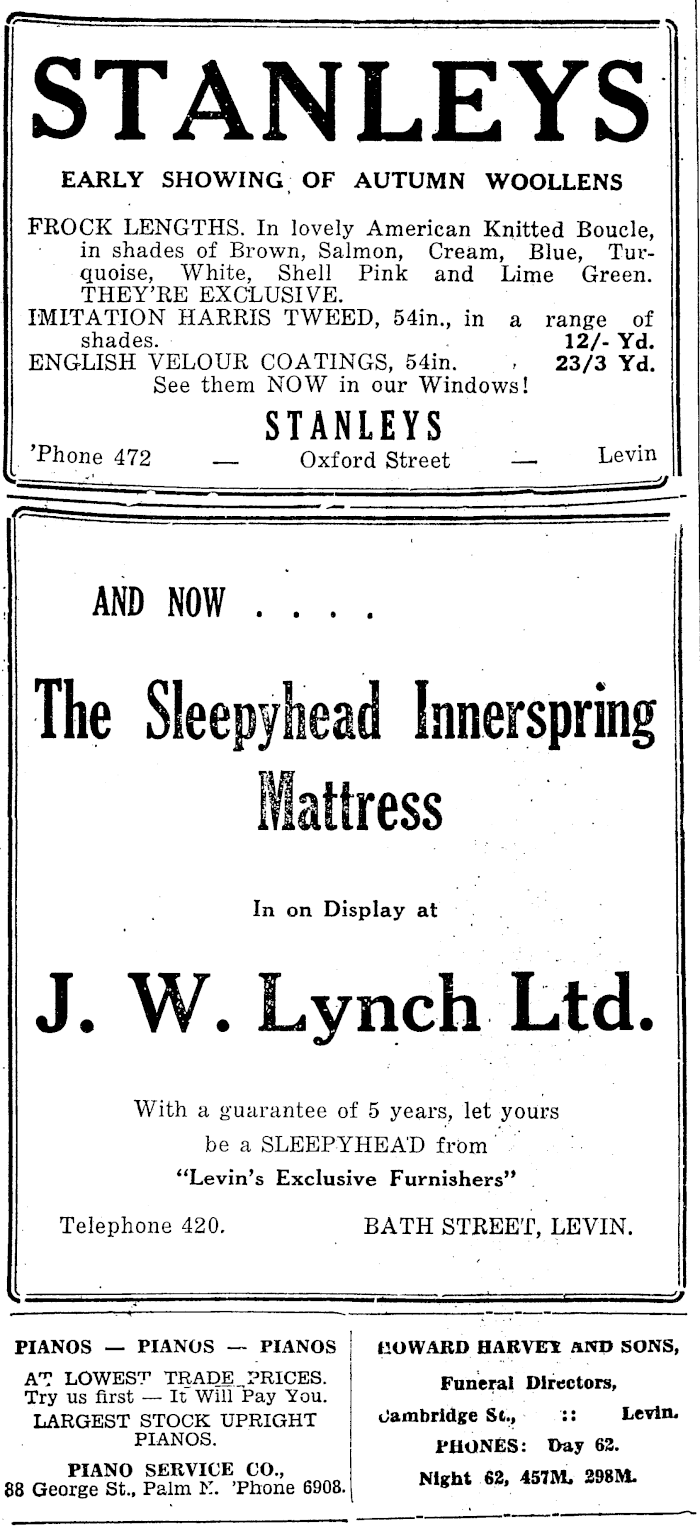 STANLEYS

EARLY SHOWING OF AUTUMN WOOLLENS

FROCK LENGTHS. In lovely American Knitted Boucle, in shades of Brown, Salmon, Cream, Blue, Turquoise, White, Shell Pink and Lime Green. THEY'RE EXCLUSIVE.
IMITATION HARRIS TWEED, 54in., in a range of shades. 12/- Yd.
ENGLISH VELOUR COATINGS, 54in. 23/3 Yd.
See them NOW in our Windows!

STANLEYS
'Phone 472 — Oxford Street — Levin

AND NOW . . . .

The Sleepyhead Innerspring Mattress

In on Display at

J. W. Lynch Ltd.

With a guarantee of 5 years, let yours be a SLEEPYHEAD from
"Levin's Exclusive Furnishers"

Telephone 420. BATH STREET, LEVIN.

PIANOS — PIANOS — PIANOS
AT LOWEST TRADE PRICES.
Try us first — It Will Pay You.
LARGEST STOCK UPRIGHT PIANOS.
PIANO SERVICE CO.,
88 George St., Palm N. 'Phone 6908.

HOWARD HARVEY AND SONS,
Funeral Directors,
Cambridge St., :: Levin.
PHONES: Day 62.
Night 62, 457M, 298M.